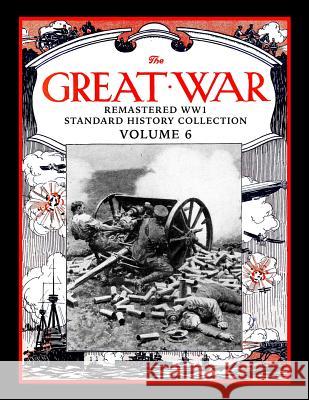 The
GREAT·WAR
REMASTERED WW1
STANDARD HISTORY COLLECTION
VOLUME 6

Kraina Książek